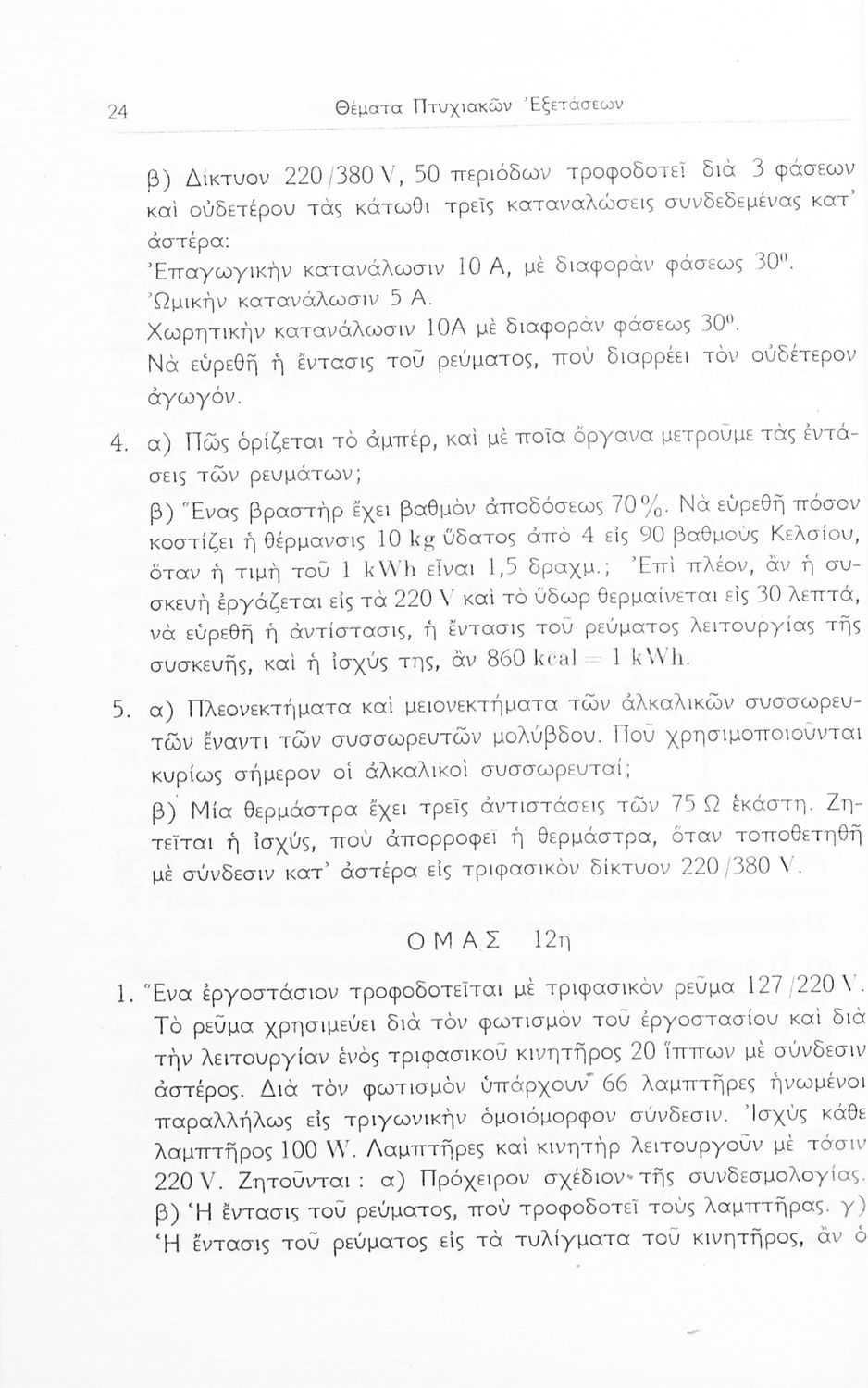 24 Θέματα Πτυχιακῶν Ἐξετάσεων

β) Δίκτυον 220/380 V, 50 περιόδων τροφοδοτεῖ διὰ 3 φάσεων καὶ οὐδετέρου τὰς κάτωθι τρεῖς καταναλώσεις συνδεδεμένας κατ' ἀστέρα:
Ἐπαγωγικὴν κατανάλωσιν 10 Α, μὲ διαφορὰν φάσεως $30^0$.
Ὠμικὴν κατανάλωσιν 5 Α.
Χωρητικὴν κατανάλωσιν 10Α μὲ διαφορὰν φάσεως $30^0$.
Νὰ εὑρεθῇ ἡ ἔντασις τοῦ ρεύματος, ποὺ διαρρέει τὸν οὐδέτερον ἀγωγόν.

4. α) Πῶς ὁρίζεται τὸ ἀμπέρ, καὶ μὲ ποῖα ὄργανα μετροῦμε τὰς ἐντάσεις τῶν ρευμάτων;
β) Ἕνας βραστὴρ ἔχει βαθμὸν ἀποδόσεως 70%. Νὰ εὑρεθῇ πόσον κοστίζει ἡ θέρμανσις 10 kg ὕδατος ἀπὸ 4 εἰς 90 βαθμοὺς Κελσίου, ὅταν ἡ τιμὴ τοῦ 1 kWh εἶναι 1,5 δραχμ.; Ἐπὶ πλέον, ἂν ἡ συσκευὴ ἐργάζεται εἰς τὰ 220 V καὶ τὸ ὕδωρ θερμαίνεται εἰς 30 λεπτά, νὰ εὑρεθῇ ἡ ἀντίστασις, ἡ ἔντασις τοῦ ρεύματος λειτουργίας τῆς συσκευῆς, καὶ ἡ ἰσχύς της, ἂν 860 kcal = 1 kWh.

5. α) Πλεονεκτήματα καὶ μειονεκτήματα τῶν ἀλκαλικῶν συσσωρευτῶν ἔναντι τῶν συσσωρευτῶν μολύβδου. Ποῦ χρησιμοποιοῦνται κυρίως σήμερον οἱ ἀλκαλικοὶ συσσωρευταί;
β) Μία θερμάστρα ἔχει τρεῖς ἀντιστάσεις τῶν 75 Ω ἑκάστη. Ζητεῖται ἡ ἰσχύς, ποὺ ἀπορροφεῖ ἡ θερμάστρα, ὅταν τοποθετηθῇ μὲ σύνδεσιν κατ' ἀστέρα εἰς τριφασικὸν δίκτυον 220/380 V.

ΟΜΑΣ 12η

1. Ἕνα ἐργοστάσιον τροφοδοτεῖται μὲ τριφασικὸν ρεῦμα 127/220 V. Τὸ ρεῦμα χρησιμεύει διὰ τὸν φωτισμὸν τοῦ ἐργοστασίου καὶ διὰ τὴν λειτουργίαν ἑνὸς τριφασικοῦ κινητῆρος 20 ἵππων μὲ σύνδεσιν ἀστέρος. Διὰ τὸν φωτισμὸν ὑπάρχουν 66 λαμπτῆρες ἡνωμένοι παραλλήλως εἰς τριγωνικὴν ὁμοιόμορφον σύνδεσιν. Ἰσχὺς κάθε λαμπτῆρος 100 W. Λαμπτῆρες καὶ κινητὴρ λειτουργοῦν μὲ τάσιν 220 V. Ζητοῦνται : α) Πρόχειρον σχέδιον τῆς συνδεσμολογίας. β) Ἡ ἔντασις τοῦ ρεύματος, ποὺ τροφοδοτεῖ τοὺς λαμπτῆρας. γ) Ἡ ἔντασις τοῦ ρεύματος εἰς τὰ τυλίγματα τοῦ κινητῆρος, ἂν ὁ